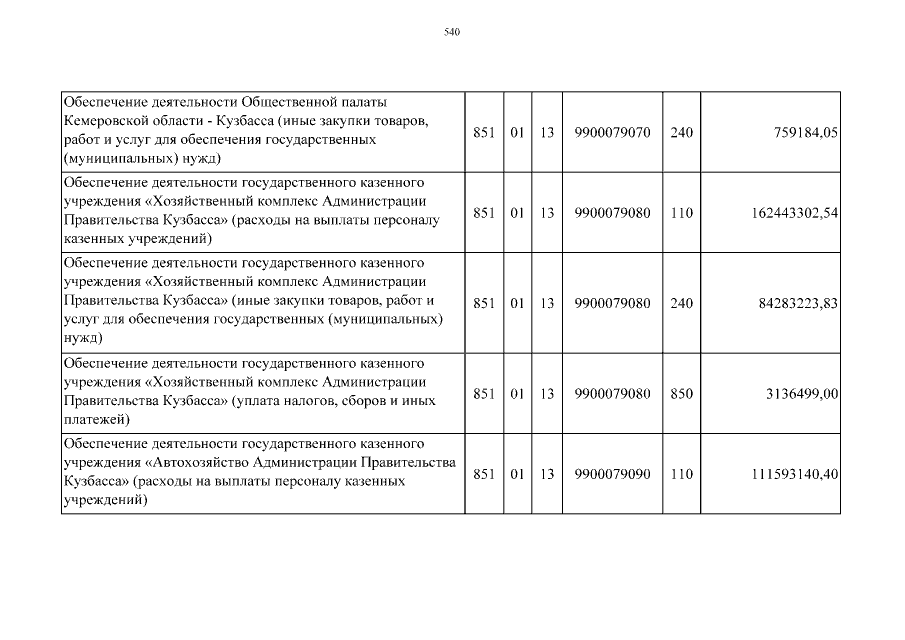 540

| | | | | | | |
|---|---|---|---|---|---|---|
| Обеспечение деятельности Общественной палаты Кемеровской области - Кузбасса (иные закупки товаров, работ и услуг для обеспечения государственных (муниципальных) нужд) | 851 | 01 | 13 | 9900079070 | 240 | 759184,05 |
| Обеспечение деятельности государственного казенного учреждения «Хозяйственный комплекс Администрации Правительства Кузбасса» (расходы на выплаты персоналу казенных учреждений) | 851 | 01 | 13 | 9900079080 | 110 | 162443302,54 |
| Обеспечение деятельности государственного казенного учреждения «Хозяйственный комплекс Администрации Правительства Кузбасса» (иные закупки товаров, работ и услуг для обеспечения государственных (муниципальных) нужд) | 851 | 01 | 13 | 9900079080 | 240 | 84283223,83 |
| Обеспечение деятельности государственного казенного учреждения «Хозяйственный комплекс Администрации Правительства Кузбасса» (уплата налогов, сборов и иных платежей) | 851 | 01 | 13 | 9900079080 | 850 | 3136499,00 |
| Обеспечение деятельности государственного казенного учреждения «Автохозяйство Администрации Правительства Кузбасса» (расходы на выплаты персоналу казенных учреждений) | 851 | 01 | 13 | 9900079090 | 110 | 111593140,40 |